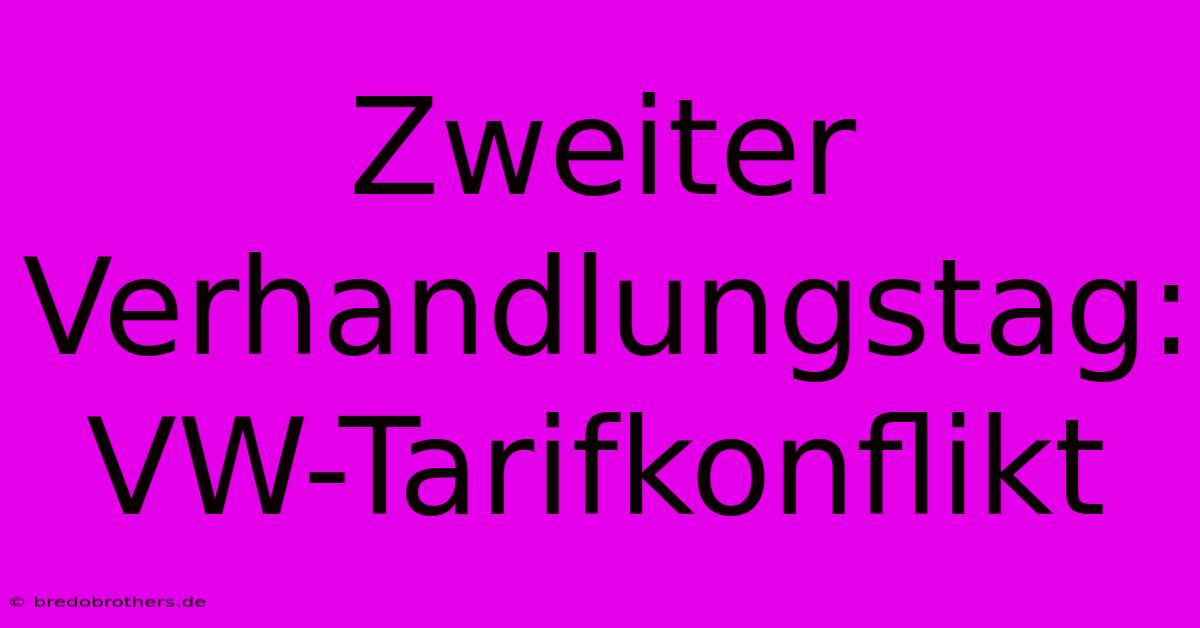 Zweiter Verhandlungstag: VW-Tarifkonflikt

© bredobrothers.de